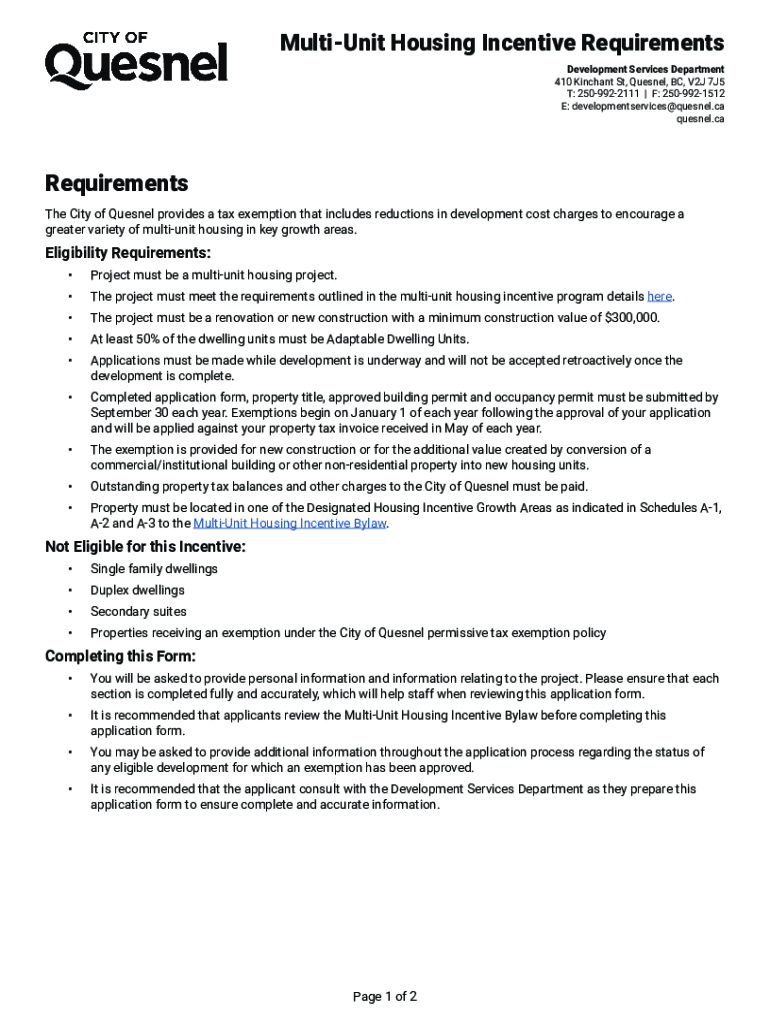 CITY OF
Quesnel

Multi-Unit Housing Incentive Requirements

Development Services Department
410 Kinchant St, Quesnel, BC, V2J 7J5
T: 250-992-2111 | F: 250-992-1512
E: developmentservices@quesnel.ca
quesnel.ca

Requirements

The City of Quesnel provides a tax exemption that includes reductions in development cost charges to encourage a greater variety of multi-unit housing in key growth areas.

Eligibility Requirements:

• Project must be a multi-unit housing project.
• The project must meet the requirements outlined in the multi-unit housing incentive program details here.
• The project must be a renovation or new construction with a minimum construction value of $300,000.
• At least 50% of the dwelling units must be Adaptable Dwelling Units.
• Applications must be made while development is underway and will not be accepted retroactively once the development is complete.
• Completed application form, property title, approved building permit and occupancy permit must be submitted by September 30 each year. Exemptions begin on January 1 of each year following the approval of your application and will be applied against your property tax invoice received in May of each year.
• The exemption is provided for new construction or for the additional value created by conversion of a commercial/institutional building or other non-residential property into new housing units.
• Outstanding property tax balances and other charges to the City of Quesnel must be paid.
• Property must be located in one of the Designated Housing Incentive Growth Areas as indicated in Schedules A-1, A-2 and A-3 to the Multi-Unit Housing Incentive Bylaw.

Not Eligible for this Incentive:

• Single family dwellings
• Duplex dwellings
• Secondary suites
• Properties receiving an exemption under the City of Quesnel permissive tax exemption policy

Completing this Form:

• You will be asked to provide personal information and information relating to the project. Please ensure that each section is completed fully and accurately, which will help staff when reviewing this application form.
• It is recommended that applicants review the Multi-Unit Housing Incentive Bylaw before completing this application form.
• You may be asked to provide additional information throughout the application process regarding the status of any eligible development for which an exemption has been approved.
• It is recommended that the applicant consult with the Development Services Department as they prepare this application form to ensure complete and accurate information.

Page 1 of 2